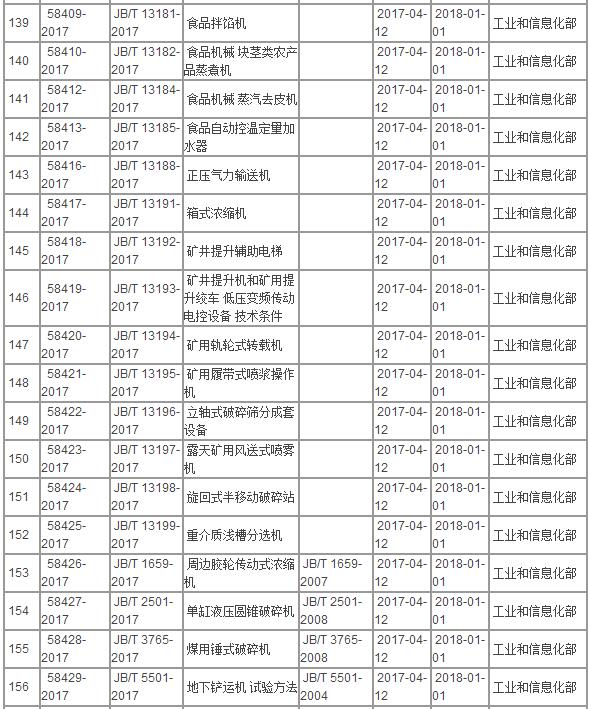 | 139 | 58409-2017 | JB/T 13181-2017 | 食品拌馅机 | | 2017-04-12 | 2018-01-01 | 工业和信息化部 |
|---|---|---|---|---|---|---|---|
| 140 | 58410-2017 | JB/T 13182-2017 | 食品机械 块茎类农产品蒸煮机 | | 2017-04-12 | 2018-01-01 | 工业和信息化部 |
| 141 | 58412-2017 | JB/T 13184-2017 | 食品机械 蒸汽去皮机 | | 2017-04-12 | 2018-01-01 | 工业和信息化部 |
| 142 | 58413-2017 | JB/T 13185-2017 | 食品自动控温定量加水器 | | 2017-04-12 | 2018-01-01 | 工业和信息化部 |
| 143 | 58416-2017 | JB/T 13188-2017 | 正压气力输送机 | | 2017-04-12 | 2018-01-01 | 工业和信息化部 |
| 144 | 58417-2017 | JB/T 13191-2017 | 箱式浓缩机 | | 2017-04-12 | 2018-01-01 | 工业和信息化部 |
| 145 | 58418-2017 | JB/T 13192-2017 | 矿井提升辅助电梯 | | 2017-04-12 | 2018-01-01 | 工业和信息化部 |
| 146 | 58419-2017 | JB/T 13193-2017 | 矿井提升机和矿用提升绞车 低压变频传动电控设备 技术条件 | | 2017-04-12 | 2018-01-01 | 工业和信息化部 |
| 147 | 58420-2017 | JB/T 13194-2017 | 矿用轨轮式转载机 | | 2017-04-12 | 2018-01-01 | 工业和信息化部 |
| 148 | 58421-2017 | JB/T 13195-2017 | 矿用履带式喷浆操作机 | | 2017-04-12 | 2018-01-01 | 工业和信息化部 |
| 149 | 58422-2017 | JB/T 13196-2017 | 立轴式破碎筛分成套设备 | | 2017-04-12 | 2018-01-01 | 工业和信息化部 |
| 150 | 58423-2017 | JB/T 13197-2017 | 露天矿用风送式喷雾机 | | 2017-04-12 | 2018-01-01 | 工业和信息化部 |
| 151 | 58424-2017 | JB/T 13198-2017 | 旋回式半移动破碎站 | | 2017-04-12 | 2018-01-01 | 工业和信息化部 |
| 152 | 58425-2017 | JB/T 13199-2017 | 重介质浅槽分选机 | | 2017-04-12 | 2018-01-01 | 工业和信息化部 |
| 153 | 58426-2017 | JB/T 1659-2017 | 周边胶轮传动式浓缩机 | JB/T 1659-2007 | 2017-04-12 | 2018-01-01 | 工业和信息化部 |
| 154 | 58427-2017 | JB/T 2501-2017 | 单缸液压圆锥破碎机 | JB/T 2501-2008 | 2017-04-12 | 2018-01-01 | 工业和信息化部 |
| 155 | 58428-2017 | JB/T 3765-2017 | 煤用锤式破碎机 | JB/T 3765-2008 | 2017-04-12 | 2018-01-01 | 工业和信息化部 |
| 156 | 58429-2017 | JB/T 5501-2017 | 地下铲运机 试验方法 | JB/T 5501-2004 | 2017-04-12 | 2018-01-01 | 工业和信息化部 |